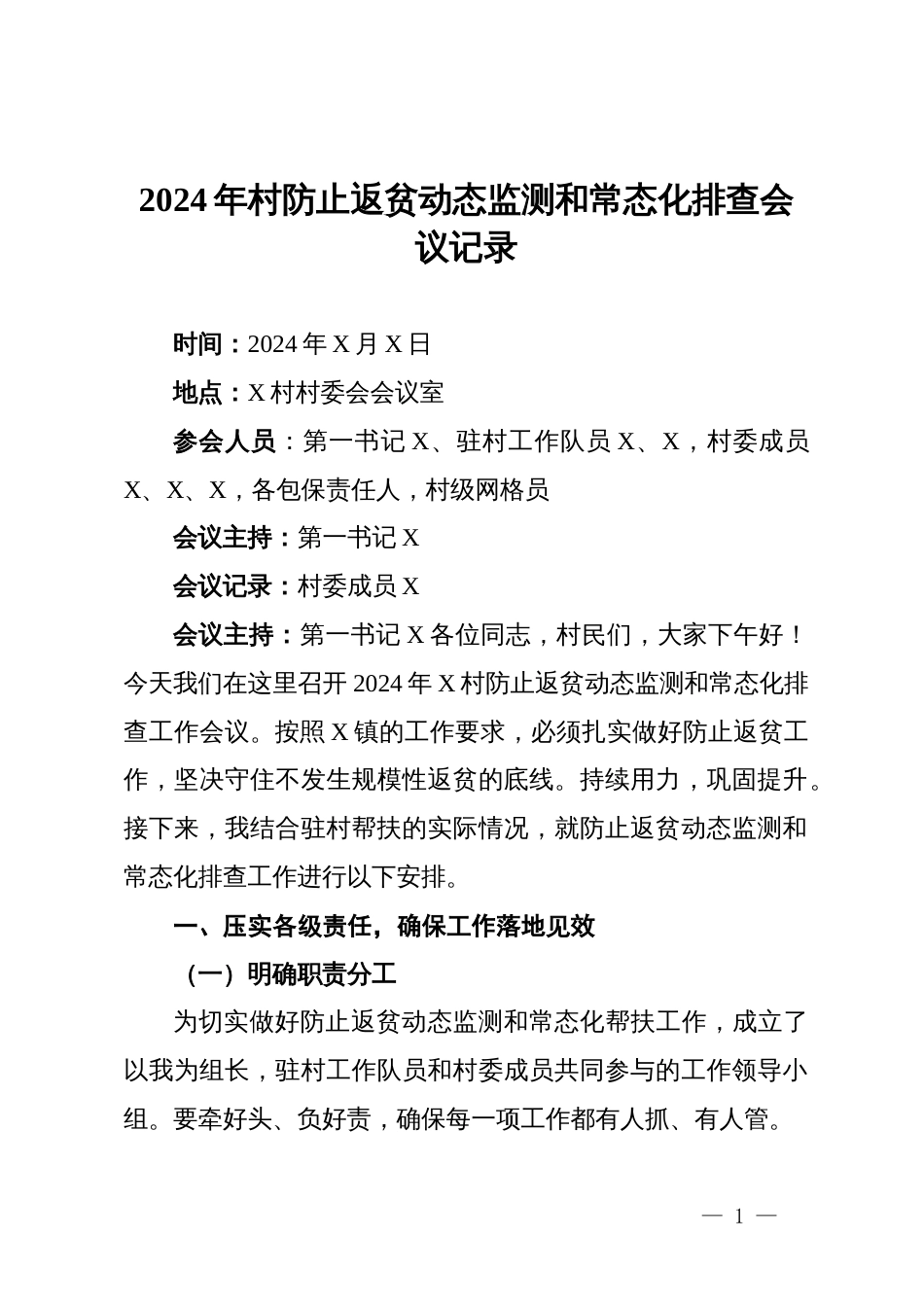 2024年村防止返贫动态监测和常态化排查会议记录

时间：2024年X月X日

地点：X村村委会会议室

参会人员：第一书记X、驻村工作队员X、X，村委成员X、X、X，各包保责任人，村级网格员

会议主持：第一书记X

会议记录：村委成员X

会议主持：第一书记X各位同志，村民们，大家下午好！今天我们在这里召开2024年X村防止返贫动态监测和常态化排查工作会议。按照X镇的工作要求，必须扎实做好防止返贫工作，坚决守住不发生规模性返贫的底线。持续用力，巩固提升。接下来，我结合驻村帮扶的实际情况，就防止返贫动态监测和常态化排查工作进行以下安排。

一、压实各级责任，确保工作落地见效

（一）明确职责分工

为切实做好防止返贫动态监测和常态化帮扶工作，成立了以我为组长，驻村工作队员和村委成员共同参与的工作领导小组。要牵好头、负好责，确保每一项工作都有人抓、有人管。

— 1 —